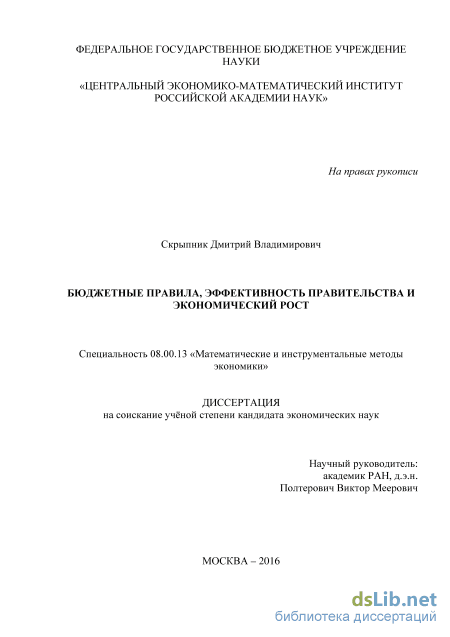 ФЕДЕРАЛЬНОЕ ГОСУДАРСТВЕННОЕ БЮДЖЕТНОЕ УЧРЕЖДЕНИЕ НАУКИ

«ЦЕНТРАЛЬНЫЙ ЭКОНОМИКО-МАТЕМАТИЧЕСКИЙ ИНСТИТУТ РОССИЙСКОЙ АКАДЕМИИ НАУК»

На правах рукописи

Скрыпник Дмитрий Владимирович

БЮДЖЕТНЫЕ ПРАВИЛА, ЭФФЕКТИВНОСТЬ ПРАВИТЕЛЬСТВА И ЭКОНОМИЧЕСКИЙ РОСТ

Специальность 08.00.13 «Математические и инструментальные методы экономики»

ДИССЕРТАЦИЯ
на соискание учёной степени кандидата экономических наук

Научный руководитель:
академик РАН, д.э.н.
Полтерович Виктор Меерович

МОСКВА – 2016

dsLib.net
библиотека диссертаций